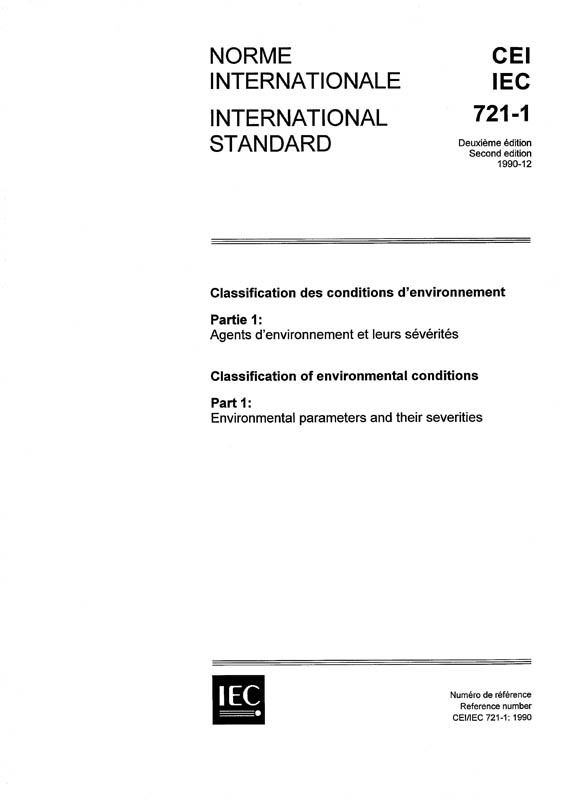 NORME INTERNATIONALE

INTERNATIONAL STANDARD

CEI
IEC
721-1

Deuxième édition
Second edition
1990-12

Classification des conditions d'environnement

Partie 1:
Agents d'environnement et leurs sévérités

Classification of environmental conditions

Part 1:
Environmental parameters and their severities

IEC

Numéro de référence
Reference number
CEI/IEC 721-1: 1990